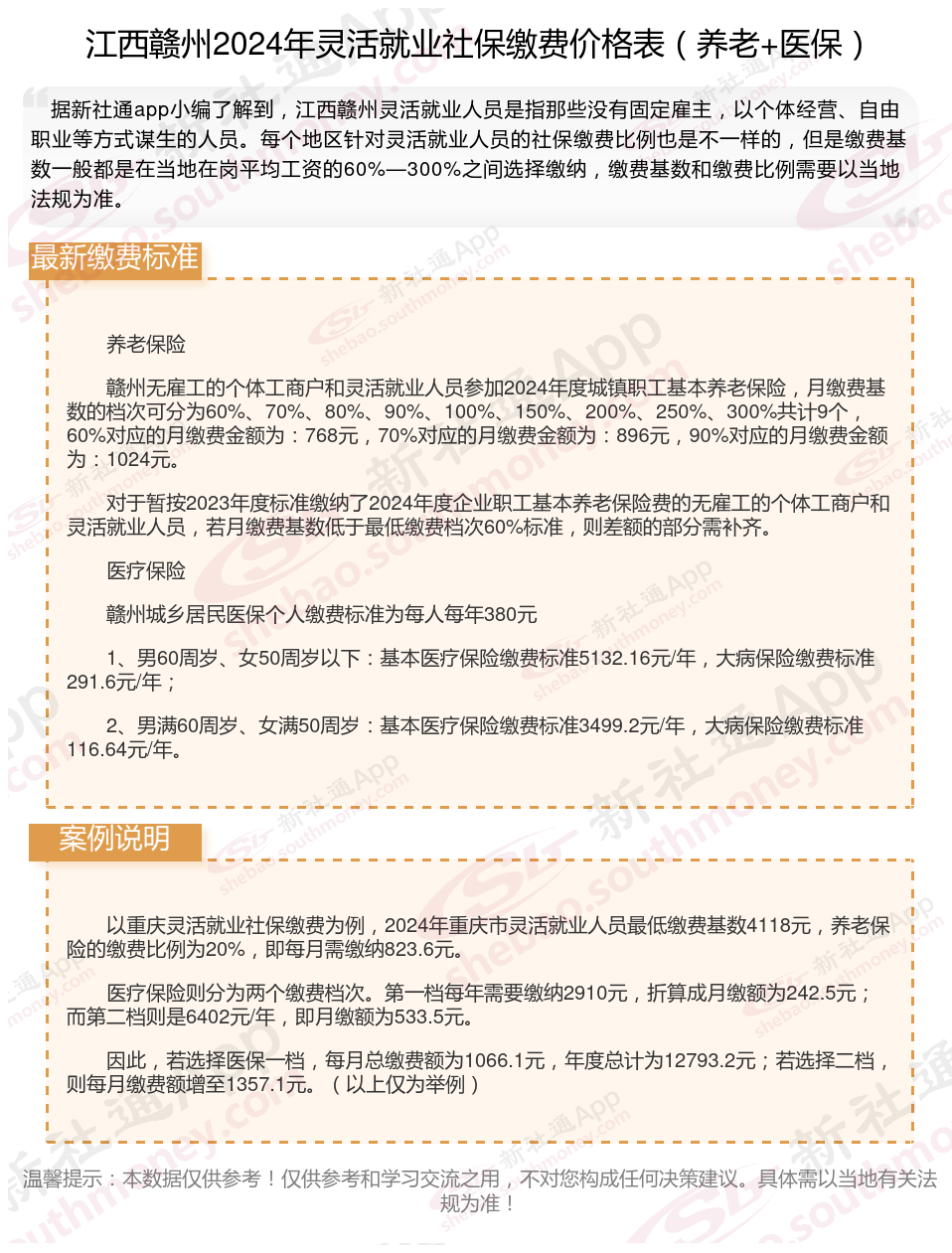 江西赣州2024年灵活就业社保缴费价格表（养老+医保）

据新社通app小编了解到，江西赣州灵活就业人员是指那些没有固定雇主，以个体经营、自由职业等方式谋生的人员。每个地区针对灵活就业人员的社保缴费比例也是不一样的，但是缴费基数一般都是在当地在岗平均工资的60%—300%之间选择缴纳，缴费基数和缴费比例需要以当地法规为准。

最新缴费标准

养老保险

赣州无雇工的个体工商户和灵活就业人员参加2024年度城镇职工基本养老保险，月缴费基数的档次可分为60%、70%、80%、90%、100%、150%、200%、250%、300%共计9个，60%对应的月缴费金额为：768元，70%对应的月缴费金额为：896元，90%对应的月缴费金额为：1024元。

对于暂按2023年度标准缴纳了2024年度企业职工基本养老保险费的无雇工的个体工商户和灵活就业人员，若月缴费基数低于最低缴费档次60%标准，则差额的部分需补齐。

医疗保险

赣州城乡居民医保个人缴费标准为每人每年380元

1、男60周岁、女50周岁以下：基本医疗保险缴费标准5132.16元/年，大病保险缴费标准291.6元/年；

2、男满60周岁、女满50周岁：基本医疗保险缴费标准3499.2元/年，大病保险缴费标准116.64元/年。

案例说明

以重庆灵活就业社保缴费为例，2024年重庆市灵活就业人员最低缴费基数4118元，养老保险的缴费比例为20%，即每月需缴纳823.6元。

医疗保险则分为两个缴费档次。第一档每年需要缴纳2910元，折算成月缴额为242.5元；而第二档则是6402元/年，即月缴额为533.5元。

因此，若选择医保一档，每月总缴费额为1066.1元，年度总计为12793.2元；若选择二档，则每月缴费额增至1357.1元。（以上仅为举例）

温馨提示：本数据仅供参考！仅供参考和学习交流之用，不对您构成任何决策建议。具体需以当地有关法规为准！